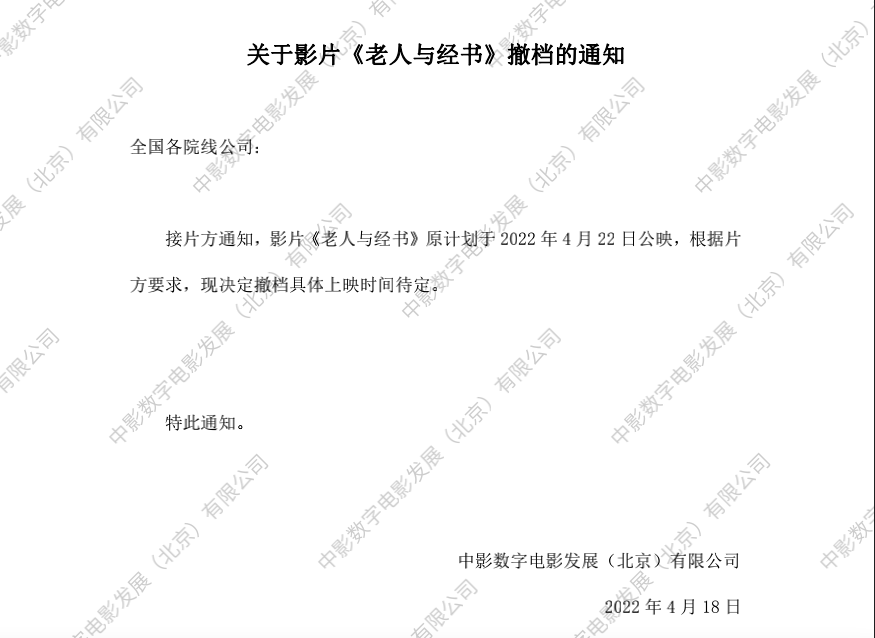 关于影片《老人与经书》撤档的通知

全国各院线公司：

接片方通知，影片《老人与经书》原计划于2022年4月22日公映，根据片方要求，现决定撤档具体上映时间待定。

特此通知。

中影数字电影发展（北京）有限公司

2022年4月18日

中影数字电影发展（北京）有限公司